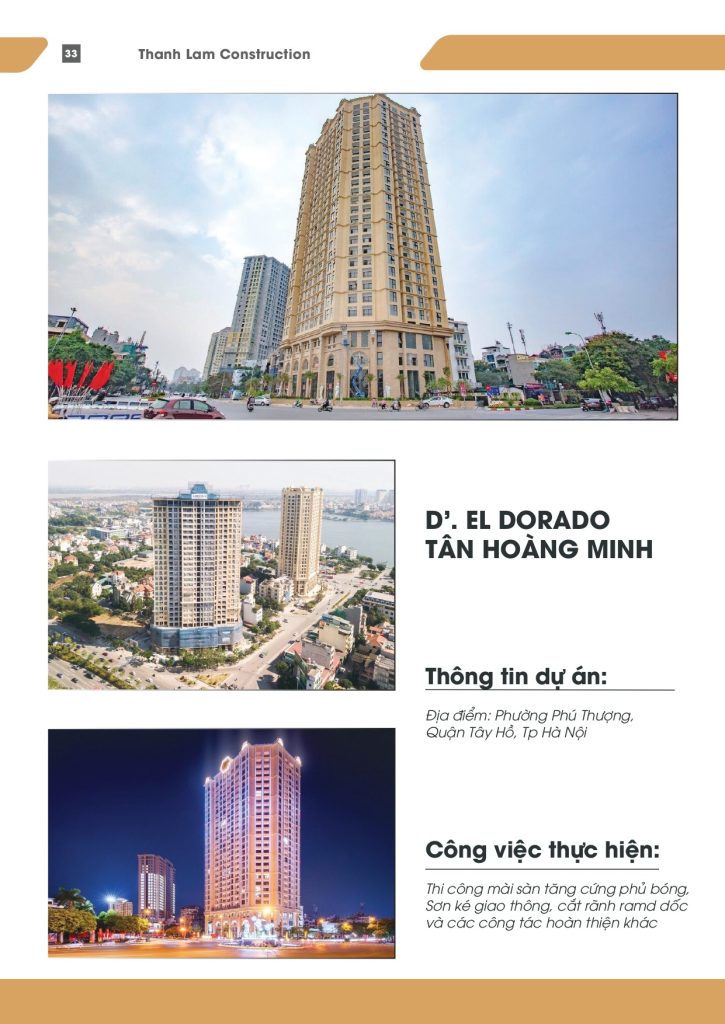 33 Thanh Lam Construction

D'. EL DORADO TÂN HOÀNG MINH

Thông tin dự án:

Địa điểm: Phường Phú Thượng, Quận Tây Hồ, Tp Hà Nội

Công việc thực hiện:

Thi công mài sàn tăng cứng phủ bóng, Sơn kẻ giao thông, cắt rãnh ramd dốc và các công tác hoàn thiện khác